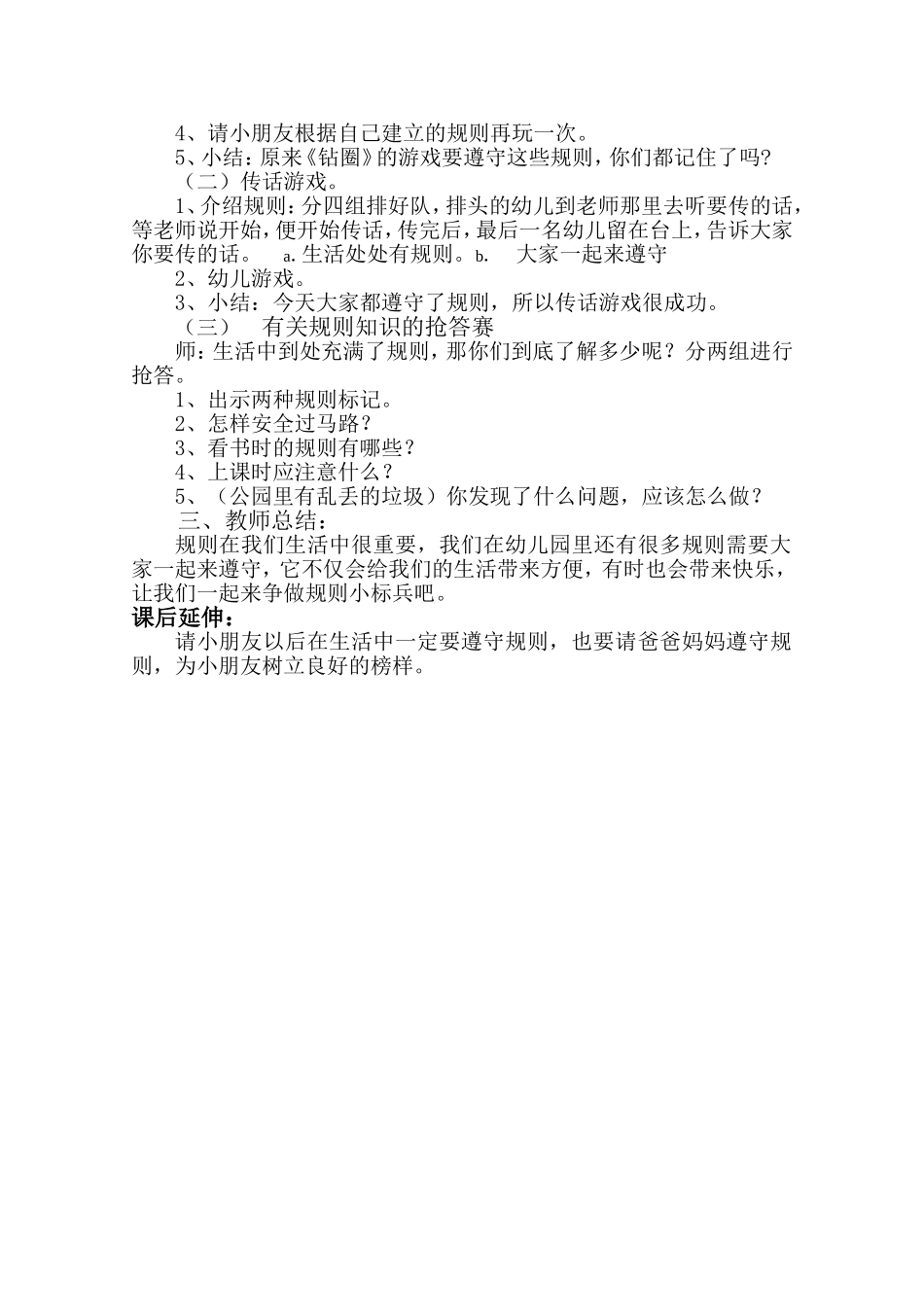 4、请小朋友根据自己建立的规则再玩一次。

5、小结：原来《钻圈》的游戏要遵守这些规则，你们都记住了吗?

（二）传话游戏。

1、介绍规则：分四组排好队，排头的幼儿到老师那里去听要传的话，等老师说开始，便开始传话，传完后，最后一名幼儿留在台上，告诉大家你要传的话。 a.生活处处有规则。b. 大家一起来遵守

2、幼儿游戏。

3、小结：今天大家都遵守了规则，所以传话游戏很成功。

（三） 有关规则知识的抢答赛

师：生活中到处充满了规则，那你们到底了解多少呢？分两组进行抢答。

1、出示两种规则标记。

2、怎样安全过马路？

3、看书时的规则有哪些？

4、上课时应注意什么？

5、（公园里有乱丢的垃圾）你发现了什么问题，应该怎么做？

三、教师总结：

规则在我们生活中很重要，我们在幼儿园里还有很多规则需要大家一起来遵守，它不仅会给我们的生活带来方便，有时也会带来快乐，让我们一起来争做规则小标兵吧。

课后延伸：

请小朋友以后在生活中一定要遵守规则，也要请爸爸妈妈遵守规则，为小朋友树立良好的榜样。